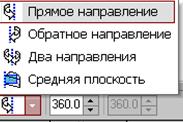 Прямое направление
Обратное направление
Два направления
Средняя плоскость
360.0
360.0